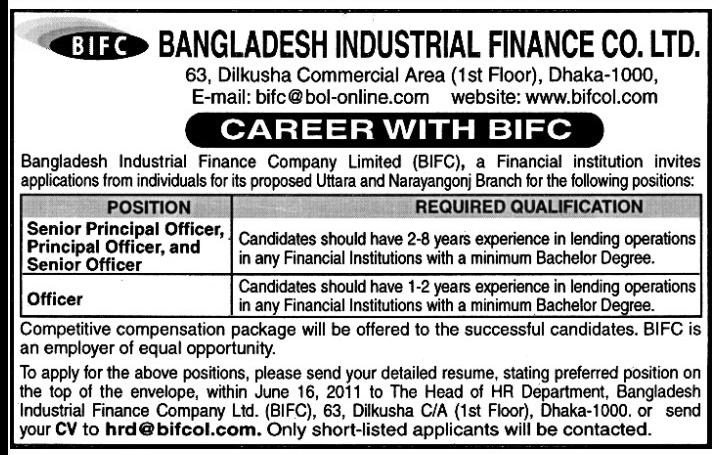 BIFC BANGLADESH INDUSTRIAL FINANCE CO. LTD.
63, Dilkusha Commercial Area (1st Floor), Dhaka-1000,
E-mail: bifc@bol-online.com website: www.bifcol.com

CAREER WITH BIFC

Bangladesh Industrial Finance Company Limited (BIFC), a Financial institution invites applications from individuals for its proposed Uttara and Narayangonj Branch for the following positions:

| POSITION | REQUIRED QUALIFICATION |
|---|---|
| Senior Principal Officer, Principal Officer, and Senior Officer | Candidates should have 2-8 years experience in lending operations in any Financial Institutions with a minimum Bachelor Degree. |
| Officer | Candidates should have 1-2 years experience in lending operations in any Financial Institutions with a minimum Bachelor Degree. |

Competitive compensation package will be offered to the successful candidates. BIFC is an employer of equal opportunity.

To apply for the above positions, please send your detailed resume, stating preferred position on the top of the envelope, within June 16, 2011 to The Head of HR Department, Bangladesh Industrial Finance Company Ltd. (BIFC), 63, Dilkusha C/A (1st Floor), Dhaka-1000. or send your CV to hrd@bifcol.com. Only short-listed applicants will be contacted.